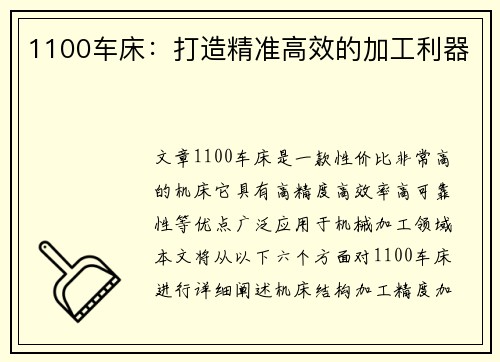 1100车床：打造精准高效的加工利器

文章1100车床是一款性价比非常高的机床它具有高精度高效率高可靠性等优点广泛应用于机械加工领域本文将从以下六个方面对1100车床进行详细阐述机床结构加工精度加